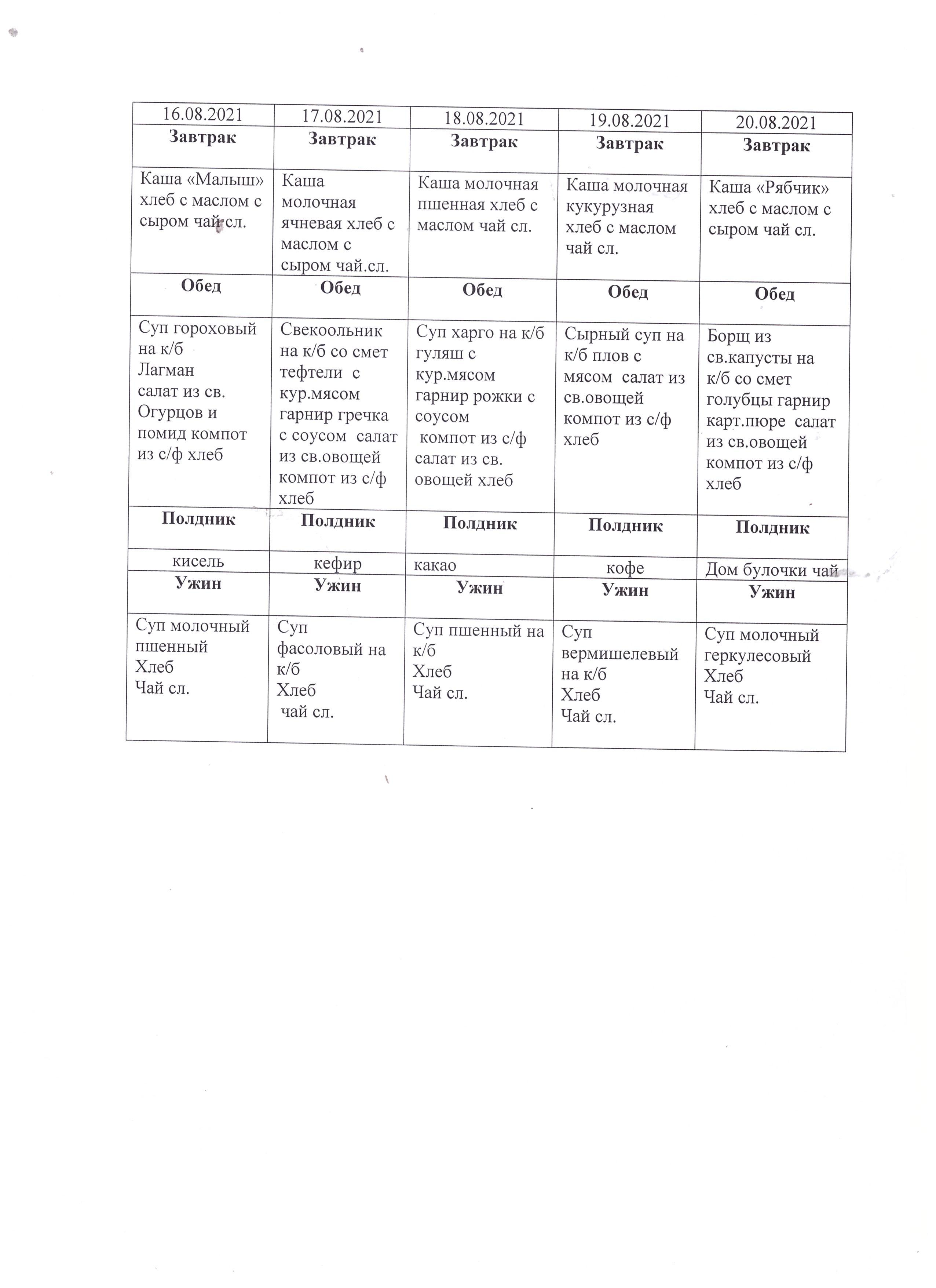 | 16.08.2021 | 17.08.2021 | 18.08.2021 | 19.08.2021 | 20.08.2021 |
|---|---|---|---|---|
| **Завтрак** | **Завтрак** | **Завтрак** | **Завтрак** | **Завтрак** |
| Каша «Малыш» хлеб с маслом с сыром чай сл. | Каша молочная ячневая хлеб с маслом с сыром чай.сл. | Каша молочная пшенная хлеб с маслом чай сл. | Каша молочная кукурузная хлеб с маслом чай сл. | Каша «Рябчик» хлеб с маслом с сыром чай сл. |
| **Обед** | **Обед** | **Обед** | **Обед** | **Обед** |
| Суп гороховый на к/б Лагман салат из св. Огурцов и помид компот из с/ф хлеб | Свекоольник на к/б со смет тефтели с кур.мясом гарнир гречка с соусом салат из св.овощей компот из с/ф хлеб | Суп харго на к/б гуляш с кур.мясом гарнир рожки с соусом компот из с/ф салат из св. овощей хлеб | Сырный суп на к/б плов с мясом салат из св.овощей компот из с/ф хлеб | Борщ из св.капусты на к/б со смет голубцы гарнир карт.пюре салат из св.овощей компот из с/ф хлеб |
| **Полдник** | **Полдник** | **Полдник** | **Полдник** | **Полдник** |
| кисель | кефир | какао | кофе | Дом булочки чай |
| **Ужин** | **Ужин** | **Ужин** | **Ужин** | **Ужин** |
| Суп молочный пшенный Хлеб Чай сл. | Суп фасоловый на к/б Хлеб чай сл. | Суп пшенный на к/б Хлеб Чай сл. | Суп вермишелевый на к/б Хлеб Чай сл. | Суп молочный геркулесовый Хлеб Чай сл. |